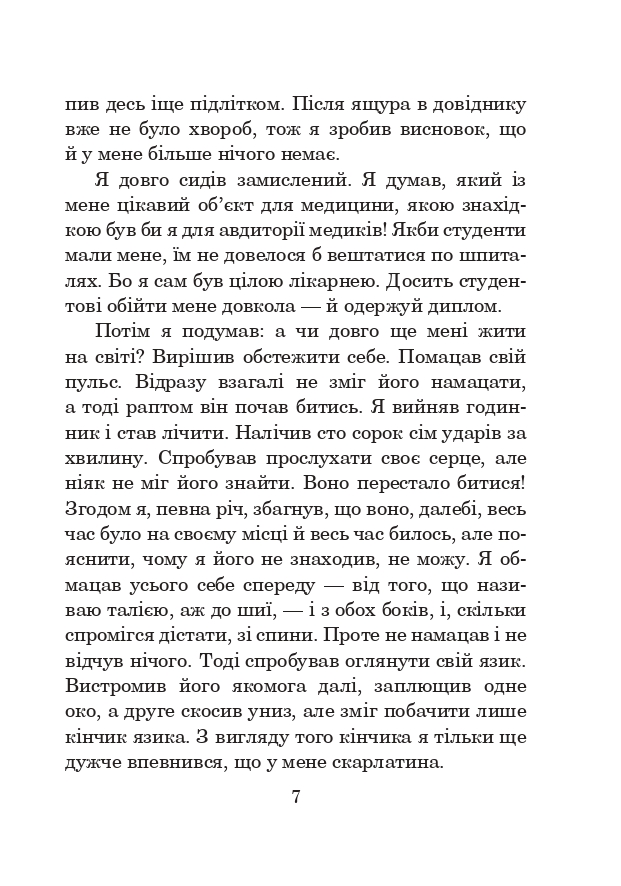 пив десь іще підлітком. Після ящура в довіднику вже не було хвороб, тож я зробив висновок, що й у мене більше нічого немає.

Я довго сидів замислений. Я думав, який із мене цікавий об'єкт для медицини, якою знахідкою був би я для авдиторії медиків! Якби студенти мали мене, їм не довелося б вештатися по шпиталях. Бо я сам був цілою лікарнею. Досить студентові обійти мене довкола — й одержуй диплом.

Потім я подумав: а чи довго ще мені жити на світі? Вирішив обстежити себе. Помацав свій пульс. Відразу взагалі не зміг його намацати, а тоді раптом він почав битись. Я вийняв годинник і став лічити. Налічив сто сорок сім ударів за хвилину. Спробував прослухати своє серце, але ніяк не міг його знайти. Воно перестало битися! Згодом я, певна річ, збагнув, що воно, далебі, весь час було на своєму місці й весь час билось, але пояснити, чому я його не знаходив, не можу. Я обмацав усього себе спереду — від того, що називаю талією, аж до шиї, — і з обох боків, і, скільки спромігся дістати, зі спини. Проте не намацав і не відчув нічого. Тоді спробував оглянути свій язик. Вистромив його якомога далі, заплющив одне око, а друге скосив униз, але зміг побачити лише кінчик язика. З вигляду того кінчика я тільки ще дужче впевнився, що у мене скарлатина.

7